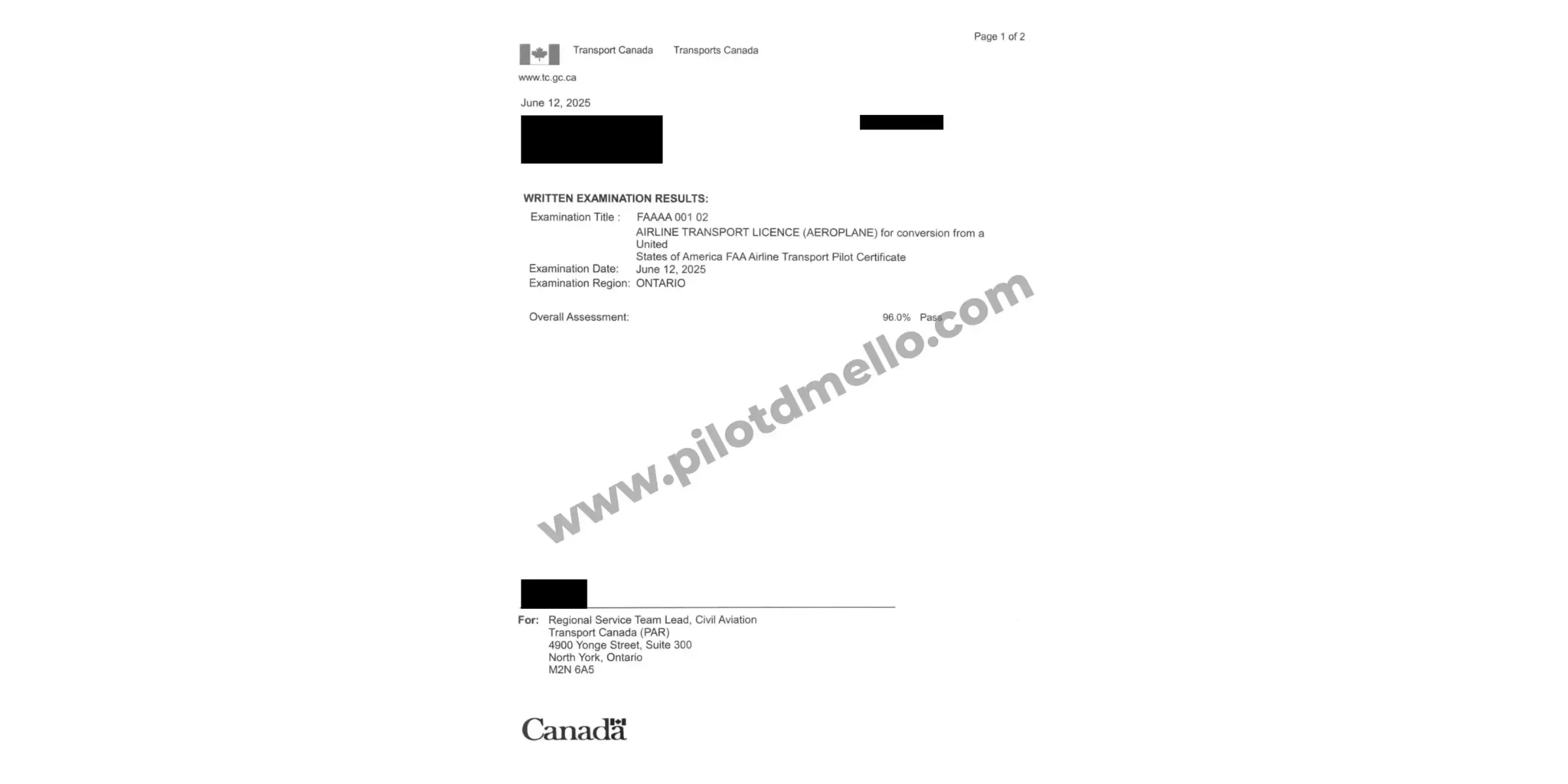 Page 1 of 2

Transport Canada Transports Canada

www.tc.gc.ca

June 12, 2025

WRITTEN EXAMINATION RESULTS:

Examination Title : FAAAA 001 02
AIRLINE TRANSPORT LICENCE (AEROPLANE) for conversion from a United States of America FAA Airline Transport Pilot Certificate
Examination Date: June 12, 2025
Examination Region: ONTARIO

Overall Assessment: 96.0% Pass

www.pilotdmello.com

For: Regional Service Team Lead, Civil Aviation
Transport Canada (PAR)
4900 Yonge Street, Suite 300
North York, Ontario
M2N 6A5

Canada